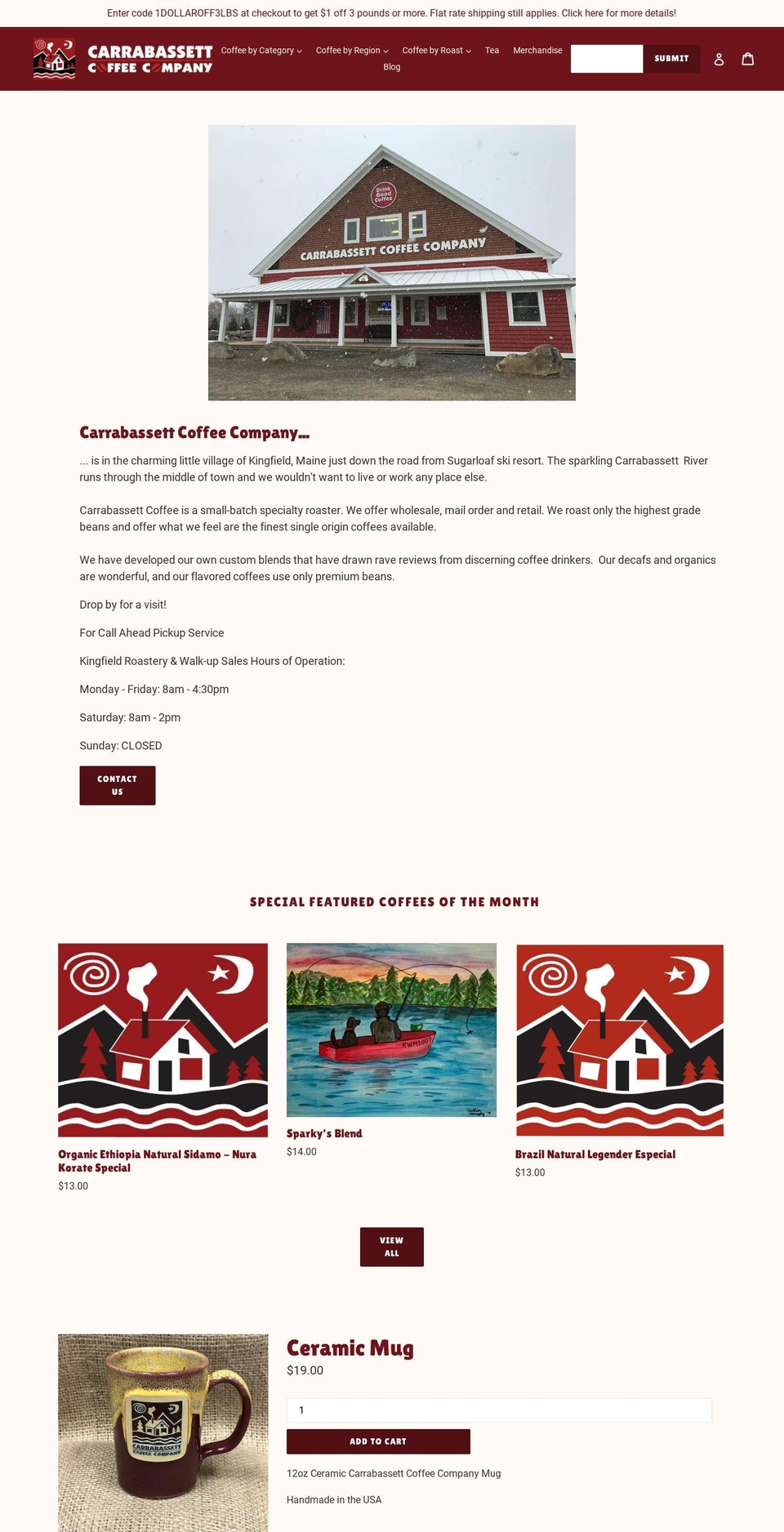 Enter code 1DOLLAROFF3LBS at checkout to get $1 off 3 pounds or more. Flat rate shipping still applies. Click here for more details!

CARRABASSETT COFFEE COMPANY

Coffee by Category Coffee by Region Coffee by Roast Tea Merchandise Blog

SUBMIT

Drink Good Coffee

CARRABASSETT COFFEE COMPANY

Carrabassett Coffee Company...

... is in the charming little village of Kingfield, Maine just down the road from Sugarloaf ski resort. The sparkling Carrabassett River runs through the middle of town and we wouldn't want to live or work any place else.

Carrabassett Coffee is a small-batch specialty roaster. We offer wholesale, mail order and retail. We roast only the highest grade beans and offer what we feel are the finest single origin coffees available.

We have developed our own custom blends that have drawn rave reviews from discerning coffee drinkers. Our decafs and organics are wonderful, and our flavored coffees use only premium beans.

Drop by for a visit!

For Call Ahead Pickup Service

Kingfield Roastery & Walk-up Sales Hours of Operation:

Monday - Friday: 8am - 4:30pm

Saturday: 8am - 2pm

Sunday: CLOSED

CONTACT US

SPECIAL FEATURED COFFEES OF THE MONTH

Organic Ethiopia Natural Sidamo – Nura Korate Special
$13.00

RWM1001

Sparky's Blend
$14.00

Brazil Natural Legender Especial
$13.00

VIEW ALL

CARRABASSETT COFFEE COMPANY

Ceramic Mug
$19.00

1

ADD TO CART

12oz Ceramic Carrabassett Coffee Company Mug

Handmade in the USA